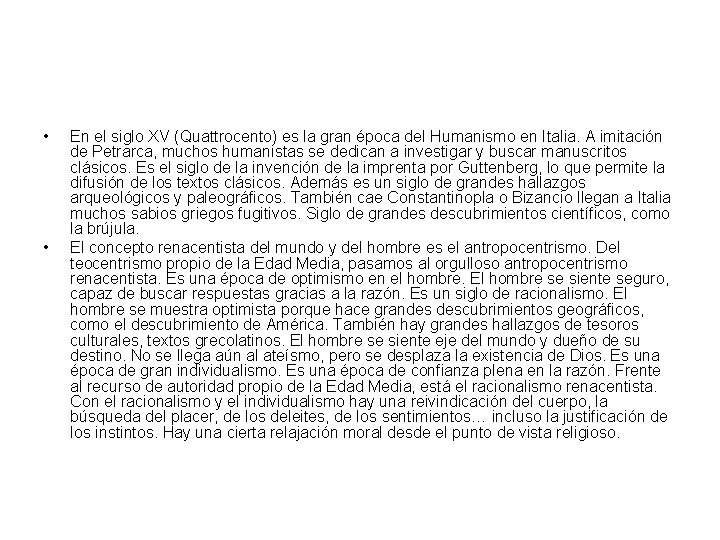 • En el siglo XV (Quattrocento) es la gran época del Humanismo en Italia. A imitación de Petrarca, muchos humanistas se dedican a investigar y buscar manuscritos clásicos. Es el siglo de la invención de la imprenta por Guttenberg, lo que permite la difusión de los textos clásicos. Además es un siglo de grandes hallazgos arqueológicos y paleográficos. También cae Constantinopla o Bizancio llegan a Italia muchos sabios griegos fugitivos. Siglo de grandes descubrimientos científicos, como la brújula.

• El concepto renacentista del mundo y del hombre es el antropocentrismo. Del teocentrismo propio de la Edad Media, pasamos al orgulloso antropocentrismo renacentista. Es una época de optimismo en el hombre. El hombre se siente seguro, capaz de buscar respuestas gracias a la razón. Es un siglo de racionalismo. El hombre se muestra optimista porque hace grandes descubrimientos geográficos, como el descubrimiento de América. También hay grandes hallazgos de tesoros culturales, textos grecolatinos. El hombre se siente eje del mundo y dueño de su destino. No se llega aún al ateísmo, pero se desplaza la existencia de Dios. Es una época de gran individualismo. Es una época de confianza plena en la razón. Frente al recurso de autoridad propio de la Edad Media, está el racionalismo renacentista. Con el racionalismo y el individualismo hay una reivindicación del cuerpo, la búsqueda del placer, de los deleites, de los sentimientos… incluso la justificación de los instintos. Hay una cierta relajación moral desde el punto de vista religioso.